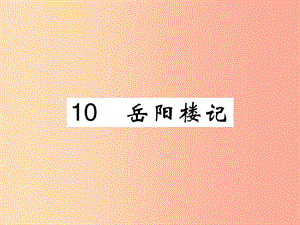 10　岳阳楼记